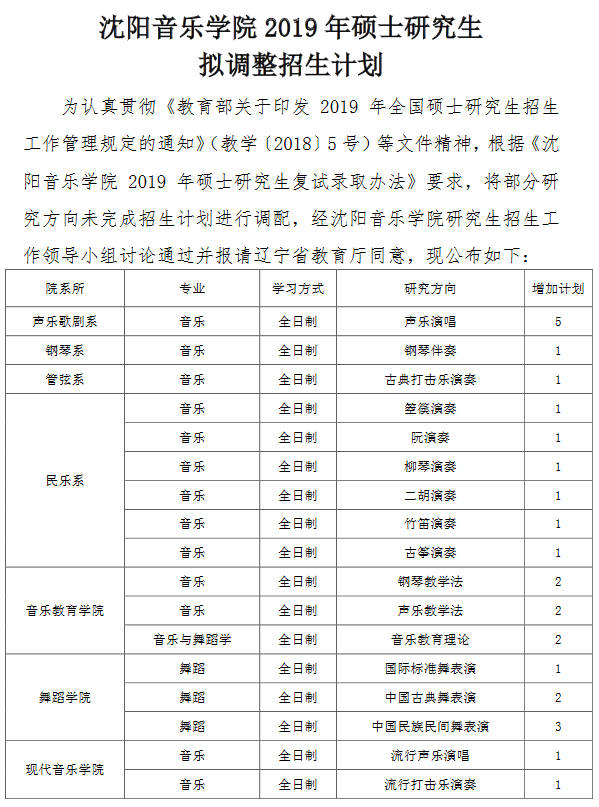 沈阳音乐学院 2019 年硕士研究生
拟调整招生计划

为认真贯彻《教育部关于印发 2019 年全国硕士研究生招生工作管理规定的通知》（教学〔2018〕5 号）等文件精神，根据《沈阳音乐学院 2019 年硕士研究生复试录取办法》要求，将部分研究方向未完成招生计划进行调配，经沈阳音乐学院研究生招生工作领导小组讨论通过并报请辽宁省教育厅同意，现公布如下：

| 院系所 | 专业 | 学习方式 | 研究方向 | 增加计划 |
|---|---|---|---|---|
| 声乐歌剧系 | 音乐 | 全日制 | 声乐演唱 | 5 |
| 钢琴系 | 音乐 | 全日制 | 钢琴伴奏 | 1 |
| 管弦系 | 音乐 | 全日制 | 古典打击乐演奏 | 1 |
| 民乐系 | 音乐 | 全日制 | 箜篌演奏 | 1 |
| | 音乐 | 全日制 | 阮演奏 | 1 |
| | 音乐 | 全日制 | 柳琴演奏 | 1 |
| | 音乐 | 全日制 | 二胡演奏 | 1 |
| | 音乐 | 全日制 | 竹笛演奏 | 1 |
| | 音乐 | 全日制 | 古筝演奏 | 1 |
| 音乐教育学院 | 音乐 | 全日制 | 钢琴教学法 | 2 |
| | 音乐 | 全日制 | 声乐教学法 | 2 |
| | 音乐与舞蹈学 | 全日制 | 音乐教育理论 | 2 |
| 舞蹈学院 | 舞蹈 | 全日制 | 国际标准舞表演 | 1 |
| | 舞蹈 | 全日制 | 中国古典舞表演 | 2 |
| | 舞蹈 | 全日制 | 中国民族民间舞表演 | 3 |
| 现代音乐学院 | 音乐 | 全日制 | 流行声乐演唱 | 1 |
| | 音乐 | 全日制 | 流行打击乐演奏 | 1 |